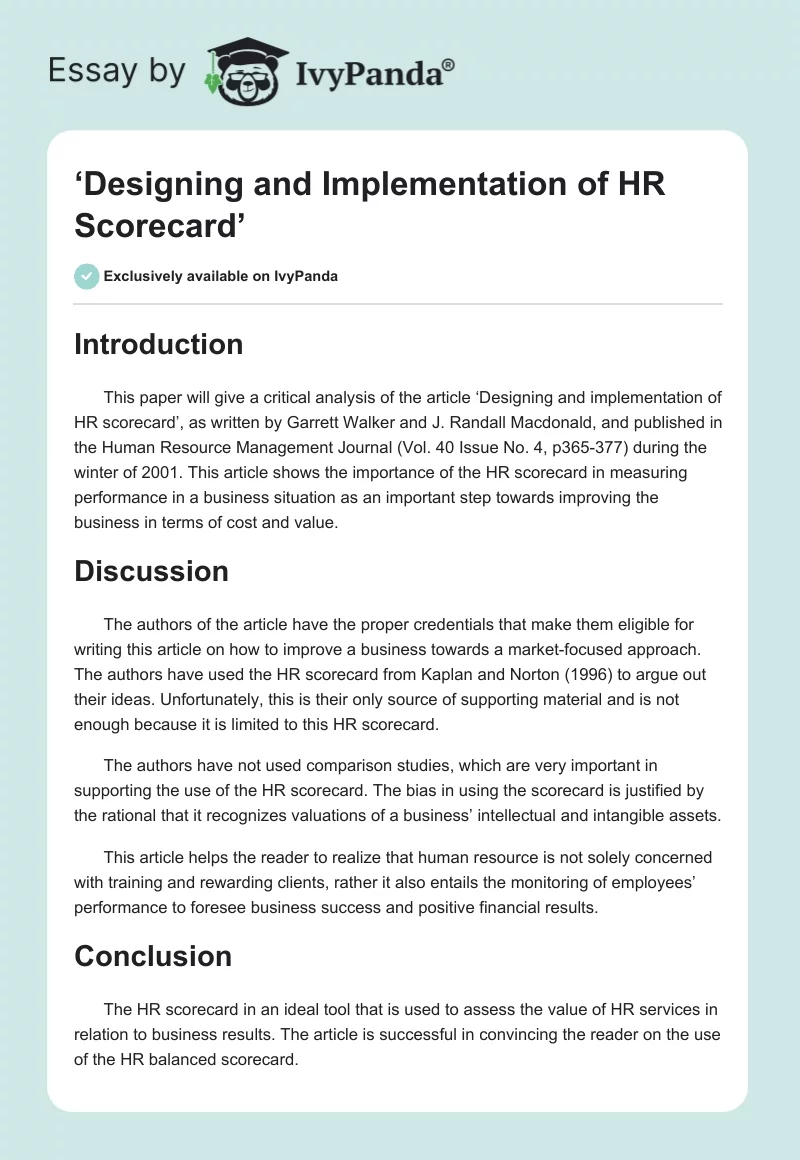 Essay by IvyPanda®

‘Designing and Implementation of HR Scorecard’

Exclusively available on IvyPanda

Introduction

This paper will give a critical analysis of the article ‘Designing and implementation of HR scorecard’, as written by Garrett Walker and J. Randall Macdonald, and published in the Human Resource Management Journal (Vol. 40 Issue No. 4, p365-377) during the winter of 2001. This article shows the importance of the HR scorecard in measuring performance in a business situation as an important step towards improving the business in terms of cost and value.

Discussion

The authors of the article have the proper credentials that make them eligible for writing this article on how to improve a business towards a market-focused approach. The authors have used the HR scorecard from Kaplan and Norton (1996) to argue out their ideas. Unfortunately, this is their only source of supporting material and is not enough because it is limited to this HR scorecard.

The authors have not used comparison studies, which are very important in supporting the use of the HR scorecard. The bias in using the scorecard is justified by the rational that it recognizes valuations of a business’ intellectual and intangible assets.

This article helps the reader to realize that human resource is not solely concerned with training and rewarding clients, rather it also entails the monitoring of employees’ performance to foresee business success and positive financial results.

Conclusion

The HR scorecard in an ideal tool that is used to assess the value of HR services in relation to business results. The article is successful in convincing the reader on the use of the HR balanced scorecard.